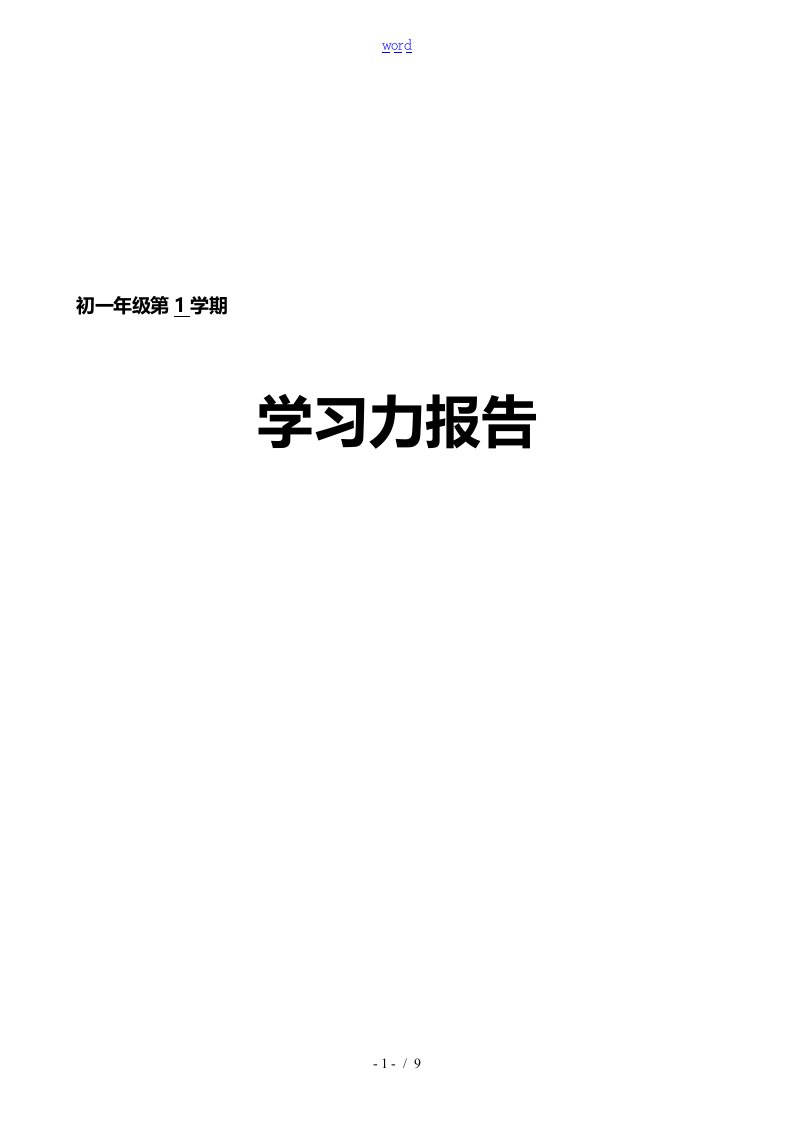 word

初一年级第 1 学期

学习力报告

- 1 - / 9